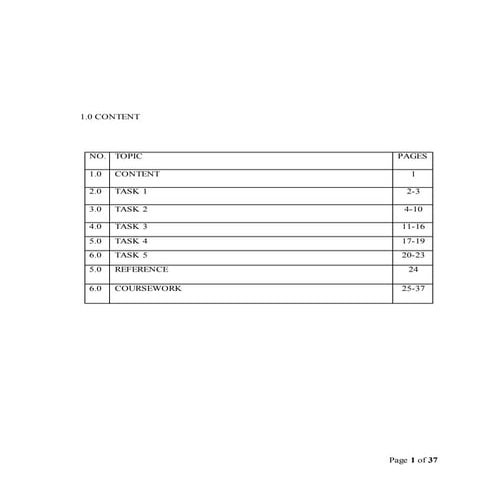 1.0 CONTENT

| NO. | TOPIC | PAGES |
|---|---|---|
| 1.0 | CONTENT | 1 |
| 2.0 | TASK 1 | 2-3 |
| 3.0 | TASK 2 | 4-10 |
| 4.0 | TASK 3 | 11-16 |
| 5.0 | TASK 4 | 17-19 |
| 6.0 | TASK 5 | 20-23 |
| 5.0 | REFERENCE | 24 |
| 6.0 | COURSEWORK | 25-37 |

Page 1 of 37